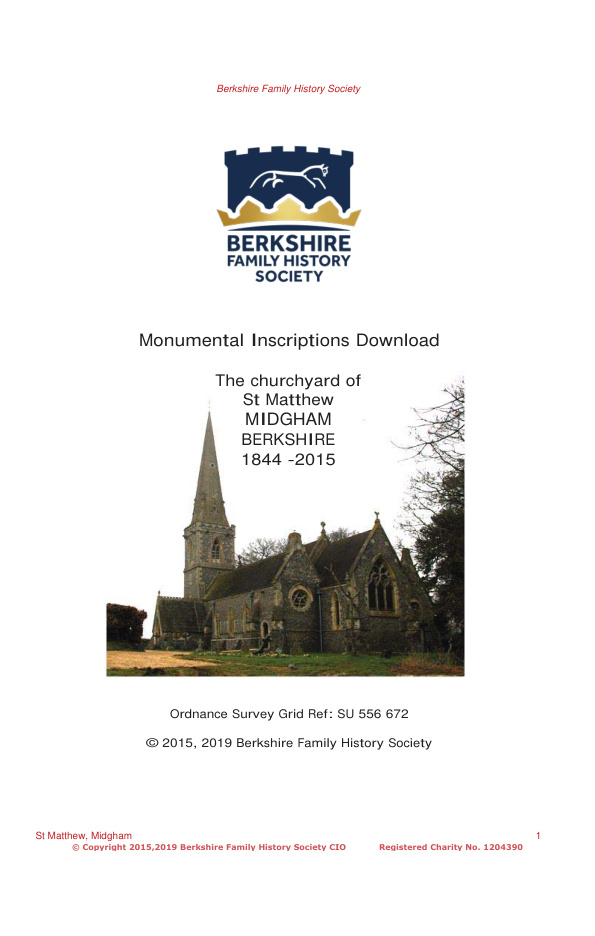 Berkshire Family History Society

BERKSHIRE
FAMILY HISTORY
SOCIETY

Monumental Inscriptions Download

The churchyard of
St Matthew
MIDGHAM
BERKSHIRE
1844 -2015

Ordnance Survey Grid Ref: SU 556 672

© 2015, 2019 Berkshire Family History Society

St Matthew, Midgham
1
© Copyright 2015,2019 Berkshire Family History Society CIO Registered Charity No. 1204390